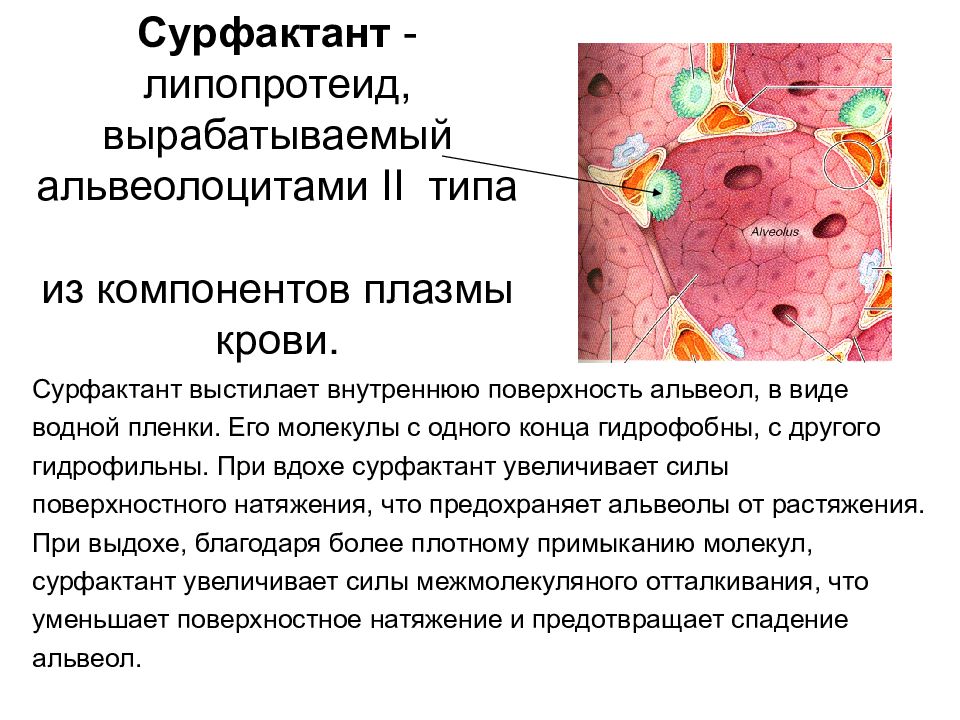 **Сурфактант** - липопротеид, вырабатываемый альвеолоцитами II типа

из компонентов плазмы крови.

Alveolus

Сурфактант выстилает внутреннюю поверхность альвеол, в виде водной пленки. Его молекулы с одного конца гидрофобны, с другого гидрофильны. При вдохе сурфактант увеличивает силы поверхностного натяжения, что предохраняет альвеолы от растяжения. При выдохе, благодаря более плотному примыканию молекул, сурфактант увеличивает силы межмолекуляного отталкивания, что уменьшает поверхностное натяжение и предотвращает спадение альвеол.